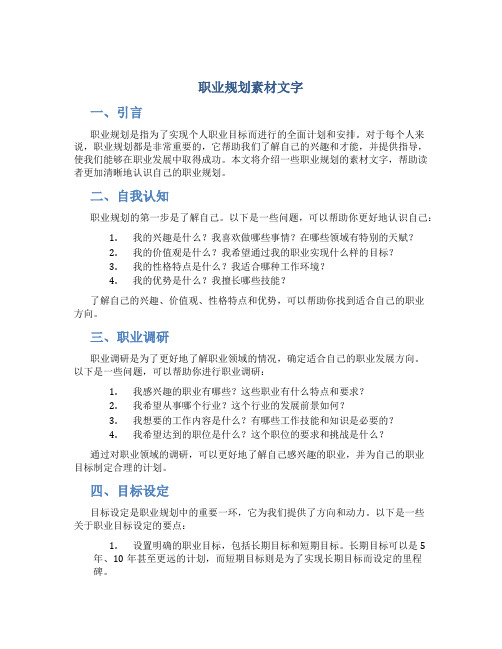 职业规划素材文字

一、引言

职业规划是指为了实现个人职业目标而进行的全面计划和安排。对于每个人来说，职业规划都是非常重要的，它帮助我们了解自己的兴趣和才能，并提供指导，使我们能够在职业发展中取得成功。本文将介绍一些职业规划的素材文字，帮助读者更加清晰地认识自己的职业规划。

二、自我认知

职业规划的第一步是了解自己。以下是一些问题，可以帮助你更好地认识自己：

1. 我的兴趣是什么？我喜欢做哪些事情？在哪些领域有特别的天赋？
2. 我的价值观是什么？我希望通过我的职业实现什么样的目标？
3. 我的性格特点是什么？我适合哪种工作环境？
4. 我的优势是什么？我擅长哪些技能？

了解自己的兴趣、价值观、性格特点和优势，可以帮助你找到适合自己的职业方向。

三、职业调研

职业调研是为了更好地了解职业领域的情况，确定适合自己的职业发展方向。以下是一些问题，可以帮助你进行职业调研：

1. 我感兴趣的职业有哪些？这些职业有什么特点和要求？
2. 我希望从事哪个行业？这个行业的发展前景如何？
3. 我想要的工作内容是什么？有哪些工作技能和知识是必要的？
4. 我希望达到的职位是什么？这个职位的要求和挑战是什么？

通过对职业领域的调研，可以更好地了解自己感兴趣的职业，并为自己的职业目标制定合理的计划。

四、目标设定

目标设定是职业规划中的重要一环，它为我们提供了方向和动力。以下是一些关于职业目标设定的要点：

1. 设置明确的职业目标，包括长期目标和短期目标。长期目标可以是5年、10年甚至更远的计划，而短期目标则是为了实现长期目标而设定的里程碑。